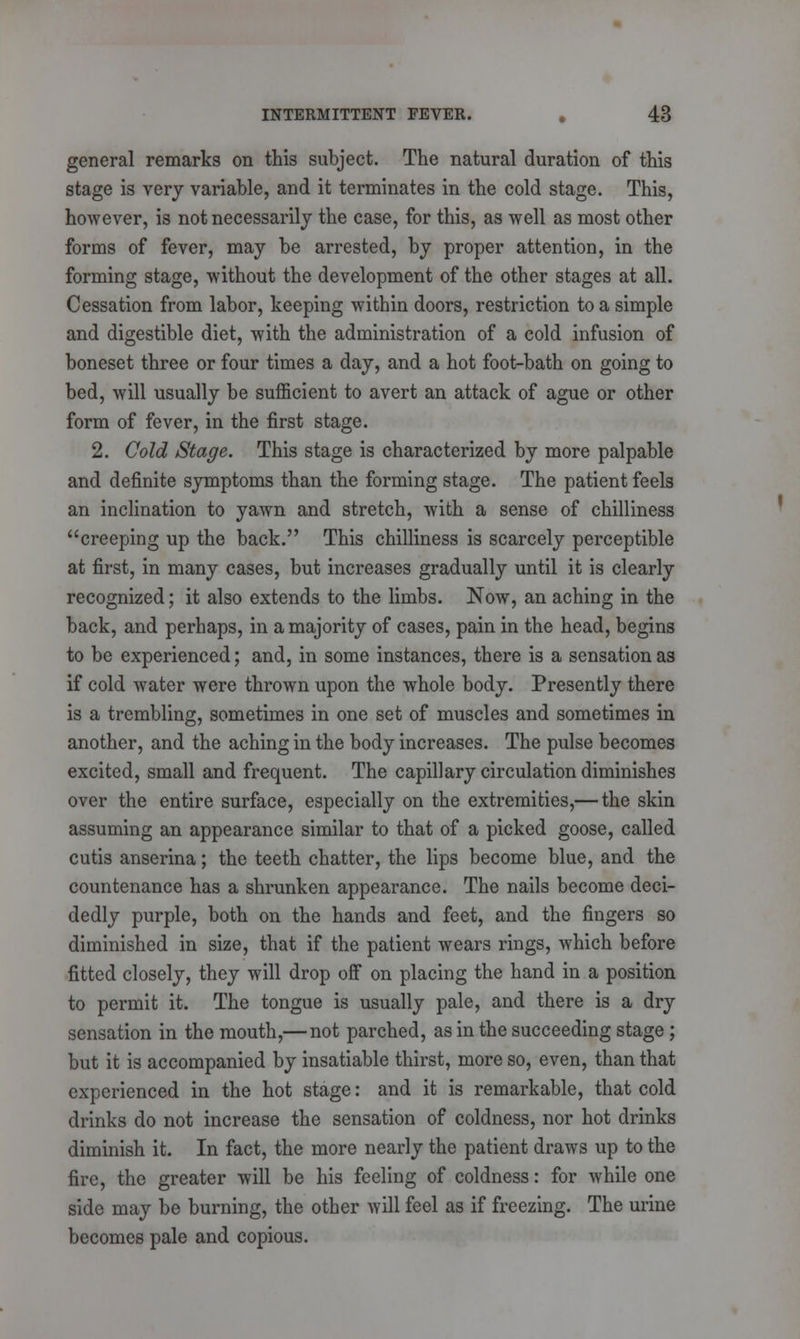 INTERMITTENT FEVER. 43

general remarks on this subject. The natural duration of this stage is very variable, and it terminates in the cold stage. This, however, is not necessarily the case, for this, as well as most other forms of fever, may be arrested, by proper attention, in the forming stage, without the development of the other stages at all. Cessation from labor, keeping within doors, restriction to a simple and digestible diet, with the administration of a cold infusion of boneset three or four times a day, and a hot foot-bath on going to bed, will usually be sufficient to avert an attack of ague or other form of fever, in the first stage.

2. Cold Stage. This stage is characterized by more palpable and definite symptoms than the forming stage. The patient feels an inclination to yawn and stretch, with a sense of chilliness "creeping up the back." This chilliness is scarcely perceptible at first, in many cases, but increases gradually until it is clearly recognized; it also extends to the limbs. Now, an aching in the back, and perhaps, in a majority of cases, pain in the head, begins to be experienced; and, in some instances, there is a sensation as if cold water were thrown upon the whole body. Presently there is a trembling, sometimes in one set of muscles and sometimes in another, and the aching in the body increases. The pulse becomes excited, small and frequent. The capillary circulation diminishes over the entire surface, especially on the extremities,—the skin assuming an appearance similar to that of a picked goose, called cutis anserina; the teeth chatter, the lips become blue, and the countenance has a shrunken appearance. The nails become decidedly purple, both on the hands and feet, and the fingers so diminished in size, that if the patient wears rings, which before fitted closely, they will drop off on placing the hand in a position to permit it. The tongue is usually pale, and there is a dry sensation in the mouth,—not parched, as in the succeeding stage; but it is accompanied by insatiable thirst, more so, even, than that experienced in the hot stage: and it is remarkable, that cold drinks do not increase the sensation of coldness, nor hot drinks diminish it. In fact, the more nearly the patient draws up to the fire, the greater will be his feeling of coldness: for while one side may be burning, the other will feel as if freezing. The urine becomes pale and copious.